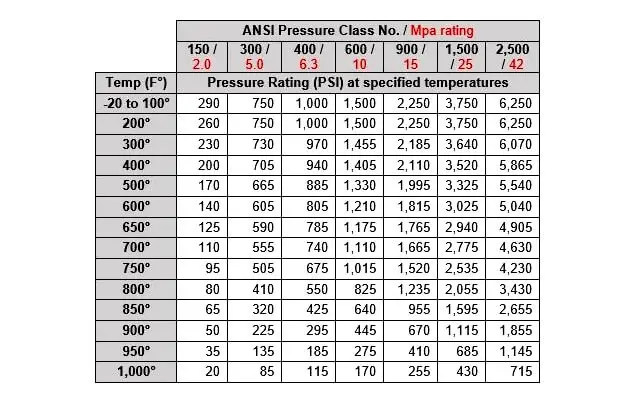 | | ANSI Pressure Class No. / Mpa rating | | | | | | |
|---|---|---|---|---|---|---|---|
| | 150 / 2.0 | 300 / 5.0 | 400 / 6.3 | 600 / 10 | 900 / 15 | 1,500 / 25 | 2,500 / 42 |
| Temp (F°) | Pressure Rating (PSI) at specified temperatures | | | | | | |
| -20 to 100° | 290 | 750 | 1,000 | 1,500 | 2,250 | 3,750 | 6,250 |
| 200° | 260 | 750 | 1,000 | 1,500 | 2,250 | 3,750 | 6,250 |
| 300° | 230 | 730 | 970 | 1,455 | 2,185 | 3,640 | 6,070 |
| 400° | 200 | 705 | 940 | 1,405 | 2,110 | 3,520 | 5,865 |
| 500° | 170 | 665 | 885 | 1,330 | 1,995 | 3,325 | 5,540 |
| 600° | 140 | 605 | 805 | 1,210 | 1,815 | 3,025 | 5,040 |
| 650° | 125 | 590 | 785 | 1,175 | 1,765 | 2,940 | 4,905 |
| 700° | 110 | 555 | 740 | 1,110 | 1,665 | 2,775 | 4,630 |
| 750° | 95 | 505 | 675 | 1,015 | 1,520 | 2,535 | 4,230 |
| 800° | 80 | 410 | 550 | 825 | 1,235 | 2,055 | 3,430 |
| 850° | 65 | 320 | 425 | 640 | 955 | 1,595 | 2,655 |
| 900° | 50 | 225 | 295 | 445 | 670 | 1,115 | 1,855 |
| 950° | 35 | 135 | 185 | 275 | 410 | 685 | 1,145 |
| 1,000° | 20 | 85 | 115 | 170 | 255 | 430 | 715 |